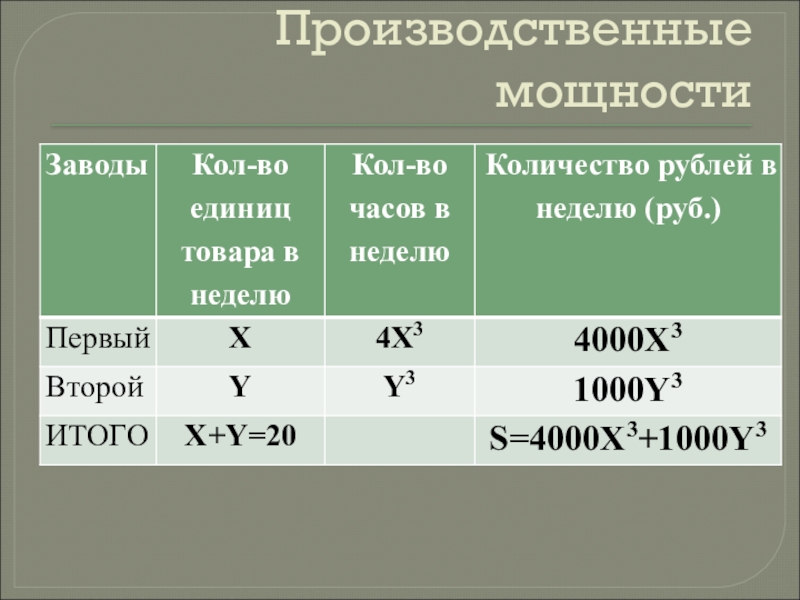 Производственные мощности

| Заводы | Кол-во единиц товара в неделю | Кол-во часов в неделю | Количество рублей в неделю (руб.) |
|---|---|---|---|
| Первый | X | $4X^3$ | $4000X^3$ |
| Второй | Y | $Y^3$ | $1000Y^3$ |
| ИТОГО | X+Y=20 | | $S=4000X^3+1000Y^3$ |